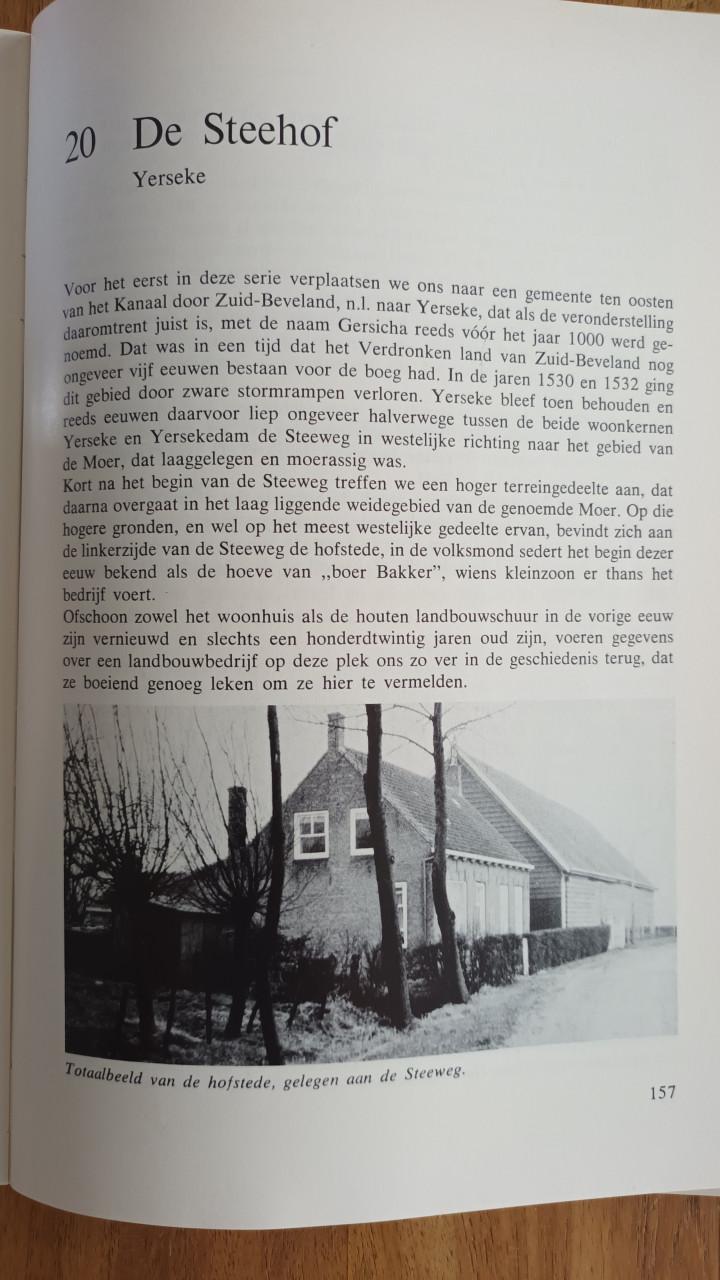 20 De Steehof

Yerseke

Voor het eerst in deze serie verplaatsen we ons naar een gemeente ten oosten van het Kanaal door Zuid-Beveland, n.l. naar Yerseke, dat als de veronderstelling daaromtrent juist is, met de naam Gersicha reeds vóór het jaar 1000 werd genoemd. Dat was in een tijd dat het Verdronken land van Zuid-Beveland nog ongeveer vijf eeuwen bestaan voor de boeg had. In de jaren 1530 en 1532 ging dit gebied door zware stormrampen verloren. Yerseke bleef toen behouden en reeds eeuwen daarvoor liep ongeveer halverwege tussen de beide woonkernen Yerseke en Yersekedam de Steeweg in westelijke richting naar het gebied van de Moer, dat laaggelegen en moerassig was.
Kort na het begin van de Steeweg treffen we een hoger terreingedeelte aan, dat daarna overgaat in het laag liggende weidegebied van de genoemde Moer. Op die hogere gronden, en wel op het meest westelijke gedeelte ervan, bevindt zich aan de linkerzijde van de Steeweg de hofstede, in de volksmond sedert het begin dezer eeuw bekend als de hoeve van „boer Bakker", wiens kleinzoon er thans het bedrijf voert.
Ofschoon zowel het woonhuis als de houten landbouwschuur in de vorige eeuw zijn vernieuwd en slechts een honderdtwintig jaren oud zijn, voeren gegevens over een landbouwbedrijf op deze plek ons zo ver in de geschiedenis terug, dat ze boeiend genoeg leken om ze hier te vermelden.

Totaalbeeld van de hofstede, gelegen aan de Steeweg.

157